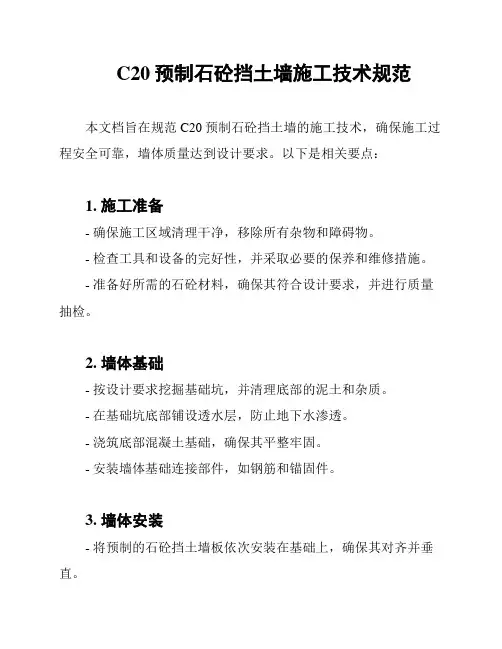 C20 预制石砼挡土墙施工技术规范

本文档旨在规范 C20 预制石砼挡土墙的施工技术，确保施工过程安全可靠，墙体质量达到设计要求。以下是相关要点：

1. 施工准备

- 确保施工区域清理干净，移除所有杂物和障碍物。

- 检查工具和设备的完好性，并采取必要的保养和维修措施。

- 准备好所需的石砼材料，确保其符合设计要求，并进行质量抽检。

2. 墙体基础

- 按设计要求挖掘基础坑，并清理底部的泥土和杂质。

- 在基础坑底部铺设透水层，防止地下水渗透。

- 浇筑底部混凝土基础，确保其平整牢固。

- 安装墙体基础连接部件，如钢筋和锚固件。

3. 墙体安装

- 将预制的石砼挡土墙板依次安装在基础上，确保其对齐并垂直。